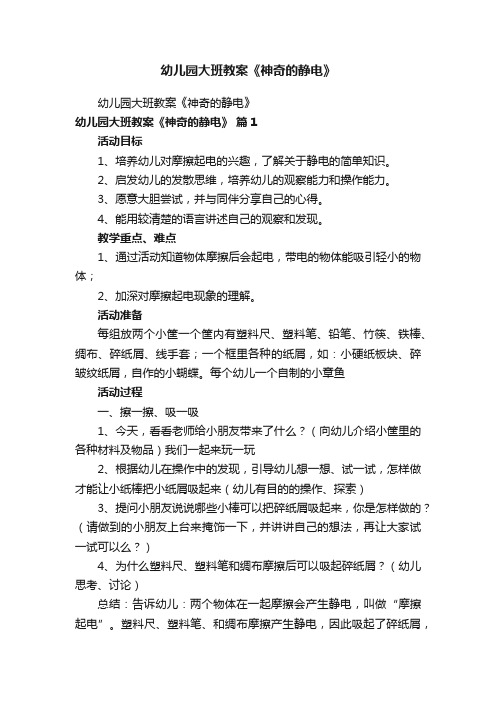 幼儿园大班教案《神奇的静电》

幼儿园大班教案《神奇的静电》

幼儿园大班教案《神奇的静电》 篇1

活动目标

1、培养幼儿对摩擦起电的兴趣，了解关于静电的简单知识。

2、启发幼儿的发散思维，培养幼儿的观察能力和操作能力。

3、愿意大胆尝试，并与同伴分享自己的心得。

4、能用较清楚的语言讲述自己的观察和发现。

教学重点、难点

1、通过活动知道物体摩擦后会起电，带电的物体能吸引轻小的物体；

2、加深对摩擦起电现象的理解。

活动准备

每组放两个小筐一个筐内有塑料尺、塑料笔、铅笔、竹筷、铁棒、绸布、碎纸屑、线手套；一个框里各种的纸屑，如：小硬纸板块、碎皱纹纸屑，自作的小蝴蝶。每个幼儿一个自制的小章鱼

活动过程

一、擦一擦、吸一吸

1、今天，看看老师给小朋友带来了什么？（向幼儿介绍小筐里的各种材料及物品）我们一起来玩一玩

2、根据幼儿在操作中的发现，引导幼儿想一想、试一试，怎样做才能让小纸棒把小纸屑吸起来（幼儿有目的的操作、探索）

3、提问小朋友说说哪些小棒可以把碎纸屑吸起来，你是怎样做的？（请做到的小朋友上台来掩饰一下，并讲讲自己的想法，再让大家试一试可以么？）

4、为什么塑料尺、塑料笔和绸布摩擦后可以吸起碎纸屑？（幼儿思考、讨论）

总结：告诉幼儿：两个物体在一起摩擦会产生静电，叫做“摩擦起电”。塑料尺、塑料笔、和绸布摩擦产生静电，因此吸起了碎纸屑，